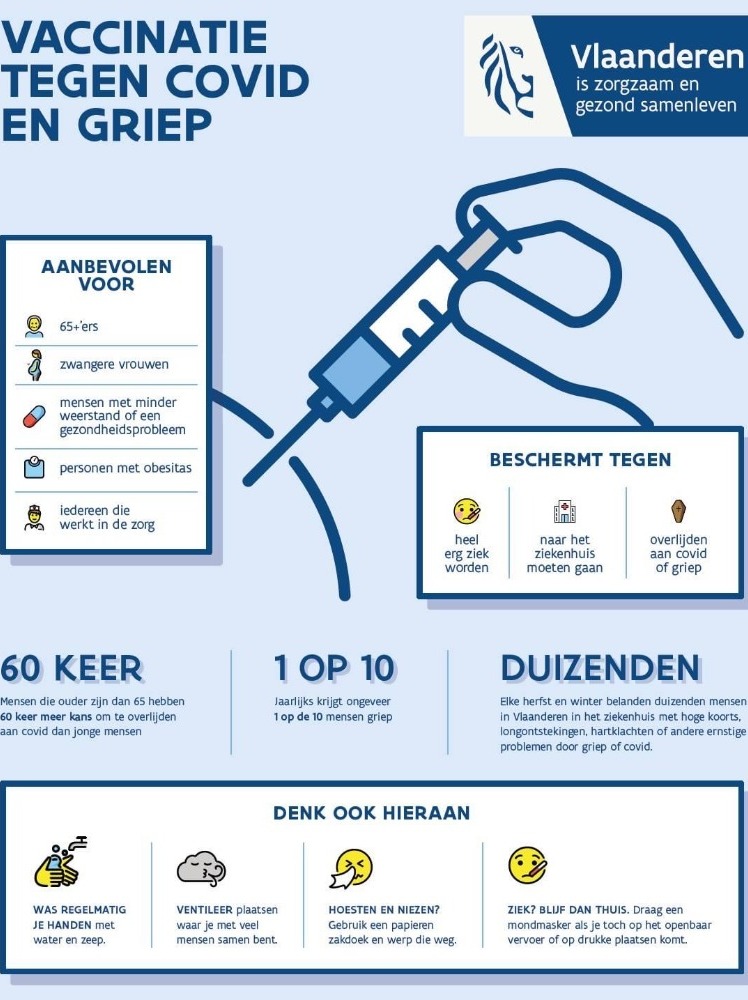 VACCINATIE TEGEN COVID EN GRIEP

Vlaanderen
is zorgzaam en gezond samenleven

AANBEVOLEN VOOR

65+'ers

zwangere vrouwen

mensen met minder weerstand of een gezondheidsprobleem

personen met obesitas

iedereen die werkt in de zorg

BESCHERMT TEGEN

heel erg ziek worden

naar het ziekenhuis moeten gaan

overlijden aan covid of griep

60 KEER

Mensen die ouder zijn dan 65 hebben 60 keer meer kans om te overlijden aan covid dan jonge mensen

1 OP 10

Jaarlijks krijgt ongeveer 1 op de 10 mensen griep

DUIZENDEN

Elke herfst en winter belanden duizenden mensen in Vlaanderen in het ziekenhuis met hoge koorts, longontstekingen, hartklachten of andere ernstige problemen door griep of covid.

DENK OOK HIERAAN

WAS REGELMATIG JE HANDEN met water en zeep.

VENTILEER plaatsen waar je met veel mensen samen bent.

HOESTEN EN NIEZEN? Gebruik een papieren zakdoek en werp die weg.

ZIEK? BLIJF DAN THUIS. Draag een mondmasker als je toch op het openbaar vervoer of op drukke plaatsen komt.